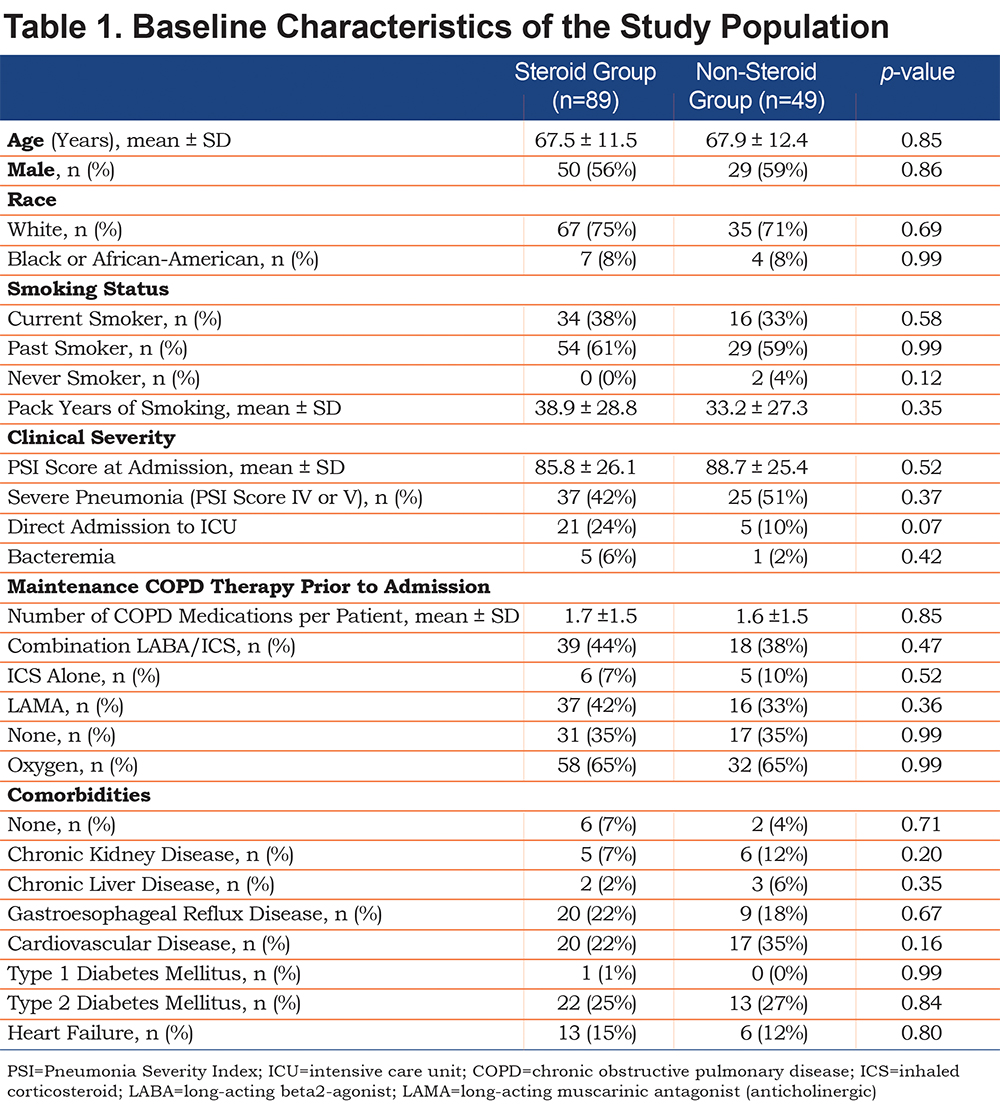 Table 1. Baseline Characteristics of the Study Population

| | Steroid Group (n=89) | Non-Steroid Group (n=49) | p-value |
|---|---|---|---|
| Age (Years), mean ± SD | 67.5 ± 11.5 | 67.9 ± 12.4 | 0.85 |
| Male, n (%) | 50 (56%) | 29 (59%) | 0.86 |
| Race | | | |
| White, n (%) | 67 (75%) | 35 (71%) | 0.69 |
| Black or African-American, n (%) | 7 (8%) | 4 (8%) | 0.99 |
| Smoking Status | | | |
| Current Smoker, n (%) | 34 (38%) | 16 (33%) | 0.58 |
| Past Smoker, n (%) | 54 (61%) | 29 (59%) | 0.99 |
| Never Smoker, n (%) | 0 (0%) | 2 (4%) | 0.12 |
| Pack Years of Smoking, mean ± SD | 38.9 ± 28.8 | 33.2 ± 27.3 | 0.35 |
| Clinical Severity | | | |
| PSI Score at Admission, mean ± SD | 85.8 ± 26.1 | 88.7 ± 25.4 | 0.52 |
| Severe Pneumonia (PSI Score IV or V), n (%) | 37 (42%) | 25 (51%) | 0.37 |
| Direct Admission to ICU | 21 (24%) | 5 (10%) | 0.07 |
| Bacteremia | 5 (6%) | 1 (2%) | 0.42 |
| Maintenance COPD Therapy Prior to Admission | | | |
| Number of COPD Medications per Patient, mean ± SD | 1.7 ±1.5 | 1.6 ±1.5 | 0.85 |
| Combination LABA/ICS, n (%) | 39 (44%) | 18 (38%) | 0.47 |
| ICS Alone, n (%) | 6 (7%) | 5 (10%) | 0.52 |
| LAMA, n (%) | 37 (42%) | 16 (33%) | 0.36 |
| None, n (%) | 31 (35%) | 17 (35%) | 0.99 |
| Oxygen, n (%) | 58 (65%) | 32 (65%) | 0.99 |
| Comorbidities | | | |
| None, n (%) | 6 (7%) | 2 (4%) | 0.71 |
| Chronic Kidney Disease, n (%) | 5 (7%) | 6 (12%) | 0.20 |
| Chronic Liver Disease, n (%) | 2 (2%) | 3 (6%) | 0.35 |
| Gastroesophageal Reflux Disease, n (%) | 20 (22%) | 9 (18%) | 0.67 |
| Cardiovascular Disease, n (%) | 20 (22%) | 17 (35%) | 0.16 |
| Type 1 Diabetes Mellitus, n (%) | 1 (1%) | 0 (0%) | 0.99 |
| Type 2 Diabetes Mellitus, n (%) | 22 (25%) | 13 (27%) | 0.84 |
| Heart Failure, n (%) | 13 (15%) | 6 (12%) | 0.80 |

PSI=Pneumonia Severity Index; ICU=intensive care unit; COPD=chronic obstructive pulmonary disease; ICS=inhaled corticosteroid; LABA=long-acting beta2-agonist; LAMA=long-acting muscarinic antagonist (anticholinergic)